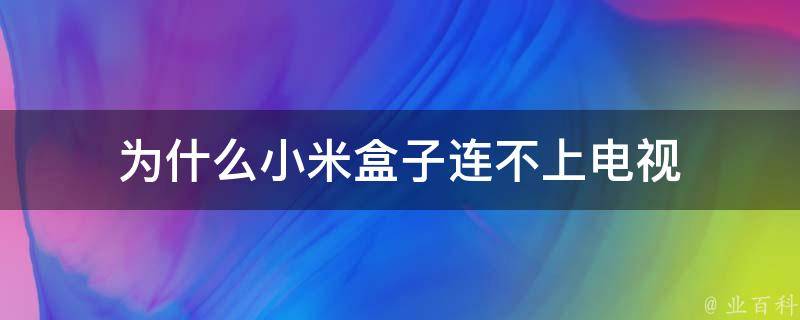 为什么小米盒子连不上电视

@ 业百科